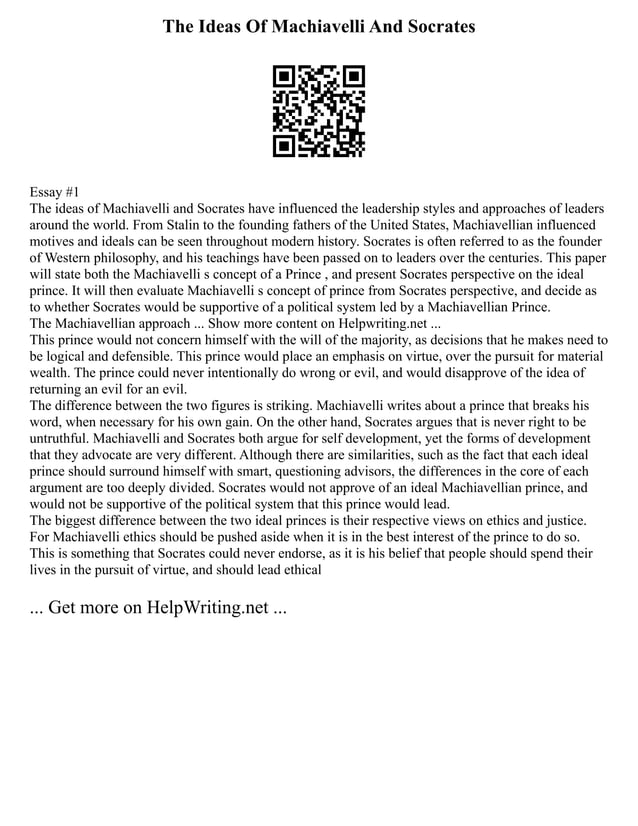 The Ideas Of Machiavelli And Socrates

Essay #1
The ideas of Machiavelli and Socrates have influenced the leadership styles and approaches of leaders around the world. From Stalin to the founding fathers of the United States, Machiavellian influenced motives and ideals can be seen throughout modern history. Socrates is often referred to as the founder of Western philosophy, and his teachings have been passed on to leaders over the centuries. This paper will state both the Machiavelli s concept of a Prince , and present Socrates perspective on the ideal prince. It will then evaluate Machiavelli s concept of prince from Socrates perspective, and decide as to whether Socrates would be supportive of a political system led by a Machiavellian Prince.
The Machiavellian approach ... Show more content on Helpwriting.net ...
This prince would not concern himself with the will of the majority, as decisions that he makes need to be logical and defensible. This prince would place an emphasis on virtue, over the pursuit for material wealth. The prince could never intentionally do wrong or evil, and would disapprove of the idea of returning an evil for an evil.
The difference between the two figures is striking. Machiavelli writes about a prince that breaks his word, when necessary for his own gain. On the other hand, Socrates argues that is never right to be untruthful. Machiavelli and Socrates both argue for self development, yet the forms of development that they advocate are very different. Although there are similarities, such as the fact that each ideal prince should surround himself with smart, questioning advisors, the differences in the core of each argument are too deeply divided. Socrates would not approve of an ideal Machiavellian prince, and would not be supportive of the political system that this prince would lead.
The biggest difference between the two ideal princes is their respective views on ethics and justice. For Machiavelli ethics should be pushed aside when it is in the best interest of the prince to do so. This is something that Socrates could never endorse, as it is his belief that people should spend their lives in the pursuit of virtue, and should lead ethical

... Get more on HelpWriting.net ...